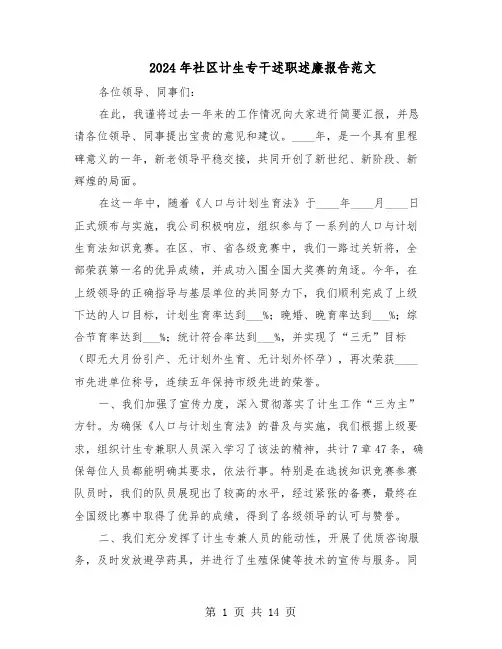 2024年社区计生专干述职述廉报告范文

各位领导、同事们：

在此，我谨将过去一年来的工作情况向大家进行简要汇报，并恳请各位领导、同事提出宝贵的意见和建议。____年，是一个具有里程碑意义的一年，新老领导平稳交接，共同开创了新世纪、新阶段、新辉煌的局面。

在这一年中，随着《人口与计划生育法》于____年____月____日正式颁布与实施，我公司积极响应，组织参与了一系列的人口与计划生育法知识竞赛。在区、市、省各级竞赛中，我们一路过关斩将，全部荣获第一名的优异成绩，并成功入围全国大奖赛的角逐。今年，在上级领导的正确指导与基层单位的共同努力下，我们顺利完成了上级下达的人口目标，计划生育率达到___%；晚婚、晚育率达到___%；综合节育率达到___%；统计符合率达到___%，并实现了“三无”目标（即无大月份引产、无计划外生育、无计划外怀孕），再次荣获____市先进单位称号，连续五年保持市级先进的荣誉。

一、我们加强了宣传力度，深入贯彻落实了计生工作“三为主”方针。为确保《人口与计划生育法》的普及与实施，我们根据上级要求，组织计生专兼职人员深入学习了该法的精神，共计7章47条，确保每位人员都能明确其要求，依法行事。特别是在选拔知识竞赛参赛队员时，我们的队员展现出了较高的水平，经过紧张的备赛，最终在全国级比赛中取得了优异的成绩，得到了各级领导的认可与赞誉。

二、我们充分发挥了计生专兼人员的能动性，开展了优质咨询服务，及时发放避孕药具，并进行了生殖保健等技术的宣传与服务。同

第 1 页 共 14 页